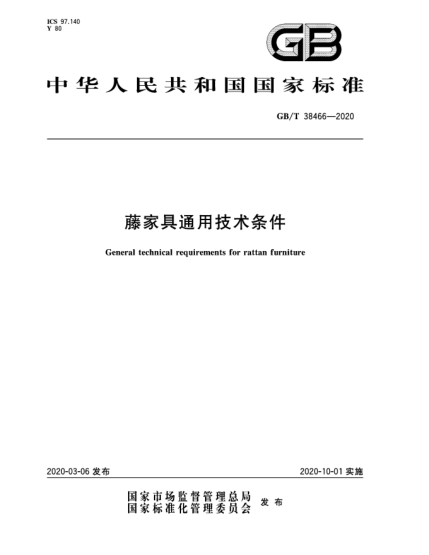 ICS 97.140
Y 80

GB

中华人民共和国国家标准

GB/T 38466—2020

藤家具通用技术条件

General technical requirements for rattan furniture

2020-03-06 发布

2020-10-01 实施

国家市场监督管理总局
国家标准化管理委员会 发布